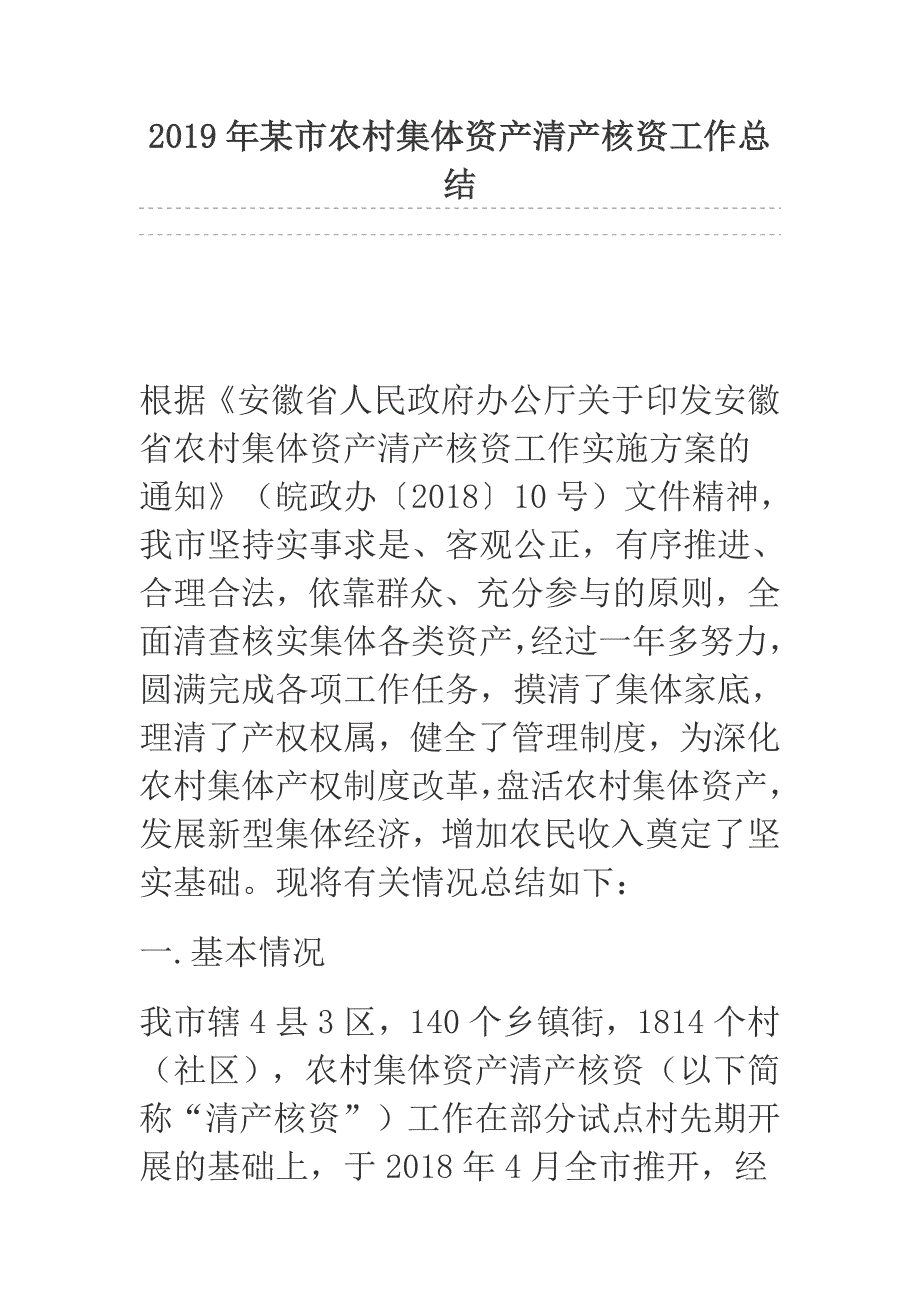 2019年某市农村集体资产清产核资工作总结

根据《安徽省人民政府办公厅关于印发安徽省农村集体资产清产核资工作实施方案的通知》（皖政办〔2018〕10号）文件精神，我市坚持实事求是、客观公正，有序推进、合理合法，依靠群众、充分参与的原则，全面清查核实集体各类资产，经过一年多努力，圆满完成各项工作任务，摸清了集体家底，理清了产权权属，健全了管理制度，为深化农村集体产权制度改革，盘活农村集体资产，发展新型集体经济，增加农民收入奠定了坚实基础。现将有关情况总结如下：

一.基本情况

我市辖4县3区，140个乡镇街，1814个村（社区），农村集体资产清产核资（以下简称“清产核资”）工作在部分试点村先期开展的基础上，于2018年4月全市推开，经